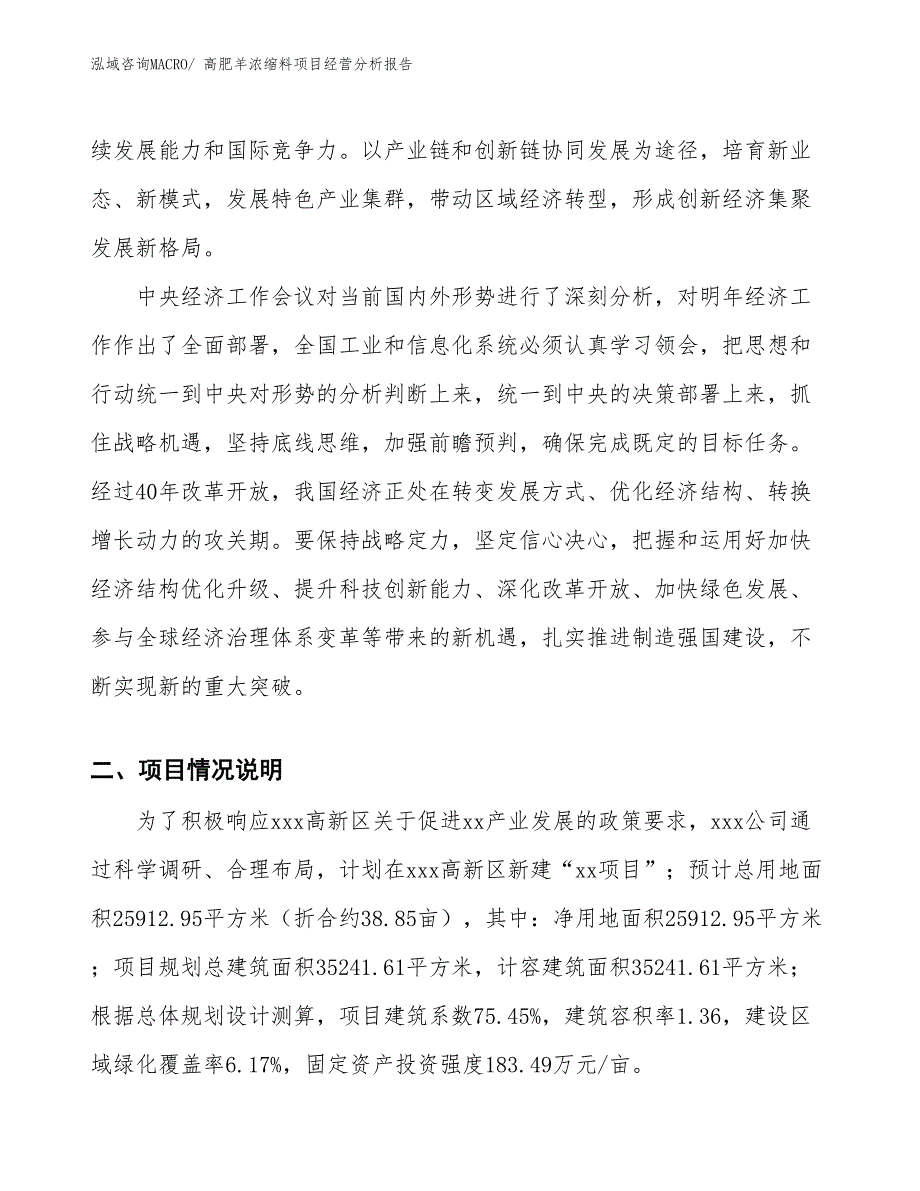 泓域咨询MACRO/ 高肥羊浓缩料项目经营分析报告

续发展能力和国际竞争力。以产业链和创新链协同发展为途径，培育新业态、新模式，发展特色产业集群，带动区域经济转型，形成创新经济集聚发展新格局。

中央经济工作会议对当前国内外形势进行了深刻分析，对明年经济工作作出了全面部署，全国工业和信息化系统必须认真学习领会，把思想和行动统一到中央对形势的分析判断上来，统一到中央的决策部署上来，抓住战略机遇，坚持底线思维，加强前瞻预判，确保完成既定的目标任务。经过40年改革开放，我国经济正处在转变发展方式、优化经济结构、转换增长动力的攻关期。要保持战略定力，坚定信心决心，把握和运用好加快经济结构优化升级、提升科技创新能力、深化改革开放、加快绿色发展、参与全球经济治理体系变革等带来的新机遇，扎实推进制造强国建设，不断实现新的重大突破。

二、项目情况说明

为了积极响应xxx高新区关于促进xx产业发展的政策要求，xxx公司通过科学调研、合理布局，计划在xxx高新区新建“xx项目”；预计总用地面积25912.95平方米（折合约38.85亩），其中：净用地面积25912.95平方米；项目规划总建筑面积35241.61平方米，计容建筑面积35241.61平方米；根据总体规划设计测算，项目建筑系数75.45%，建筑容积率1.36，建设区域绿化覆盖率6.17%，固定资产投资强度183.49万元/亩。